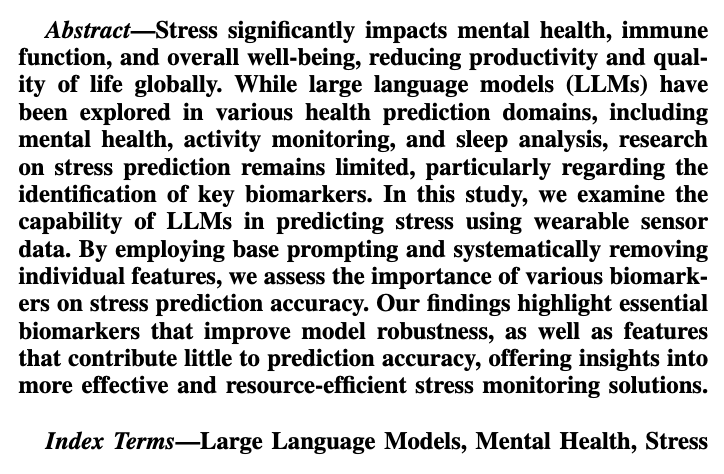 Abstract—Stress significantly impacts mental health, immune function, and overall well-being, reducing productivity and quality of life globally. While large language models (LLMs) have been explored in various health prediction domains, including mental health, activity monitoring, and sleep analysis, research on stress prediction remains limited, particularly regarding the identification of key biomarkers. In this study, we examine the capability of LLMs in predicting stress using wearable sensor data. By employing base prompting and systematically removing individual features, we assess the importance of various biomarkers on stress prediction accuracy. Our findings highlight essential biomarkers that improve model robustness, as well as features that contribute little to prediction accuracy, offering insights into more effective and resource-efficient stress monitoring solutions.

Index Terms—Large Language Models, Mental Health, Stress